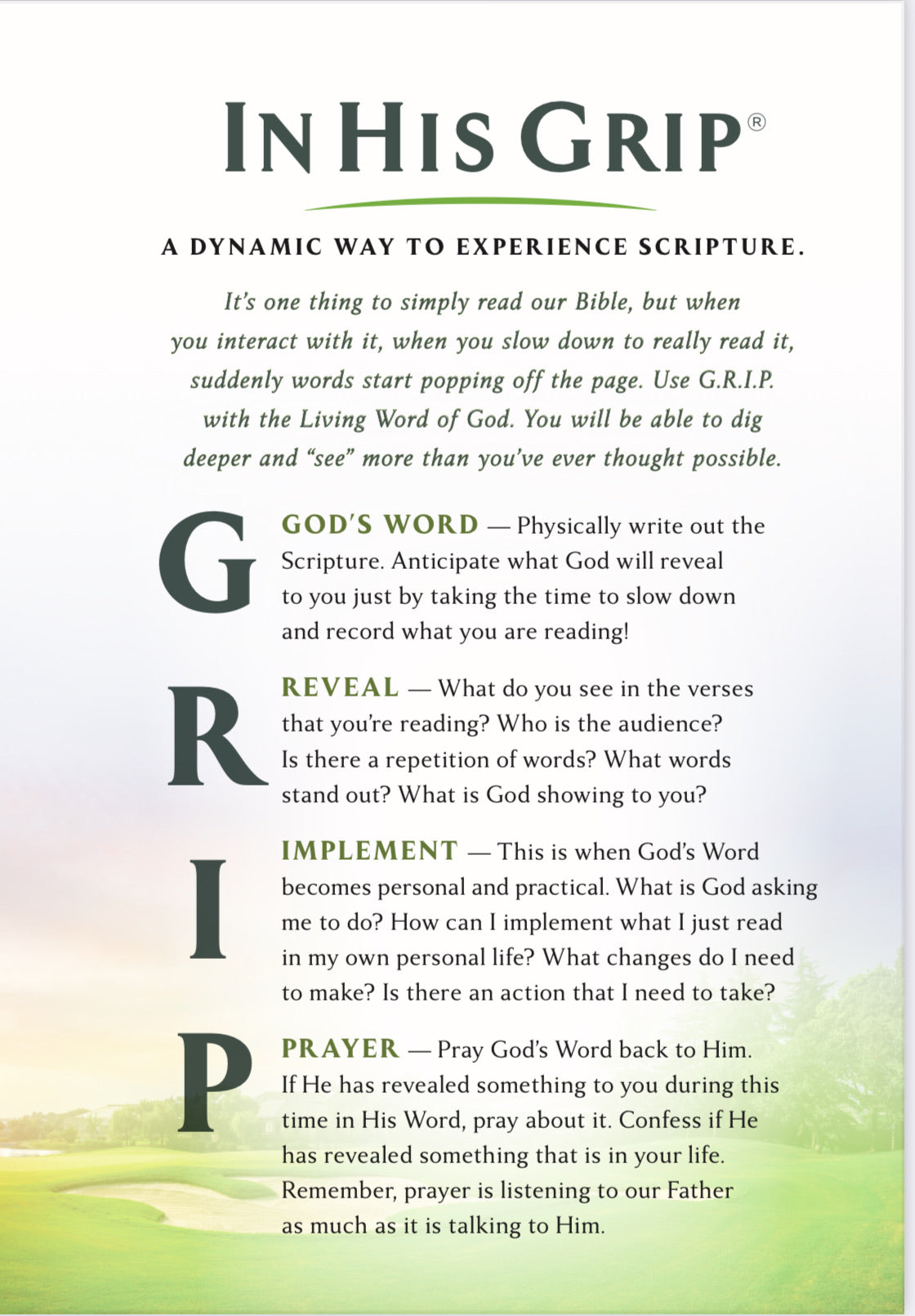 IN HIS GRIP®

A DYNAMIC WAY TO EXPERIENCE SCRIPTURE.

It's one thing to simply read our Bible, but when you interact with it, when you slow down to really read it, suddenly words start popping off the page. Use G.R.I.P. with the Living Word of God. You will be able to dig deeper and "see" more than you've ever thought possible.

G

GOD'S WORD — Physically write out the Scripture. Anticipate what God will reveal to you just by taking the time to slow down and record what you are reading!

R

REVEAL — What do you see in the verses that you're reading? Who is the audience? Is there a repetition of words? What words stand out? What is God showing to you?

I

IMPLEMENT — This is when God's Word becomes personal and practical. What is God asking me to do? How can I implement what I just read in my own personal life? What changes do I need to make? Is there an action that I need to take?

P

PRAYER — Pray God's Word back to Him. If He has revealed something to you during this time in His Word, pray about it. Confess if He has revealed something that is in your life. Remember, prayer is listening to our Father as much as it is talking to Him.